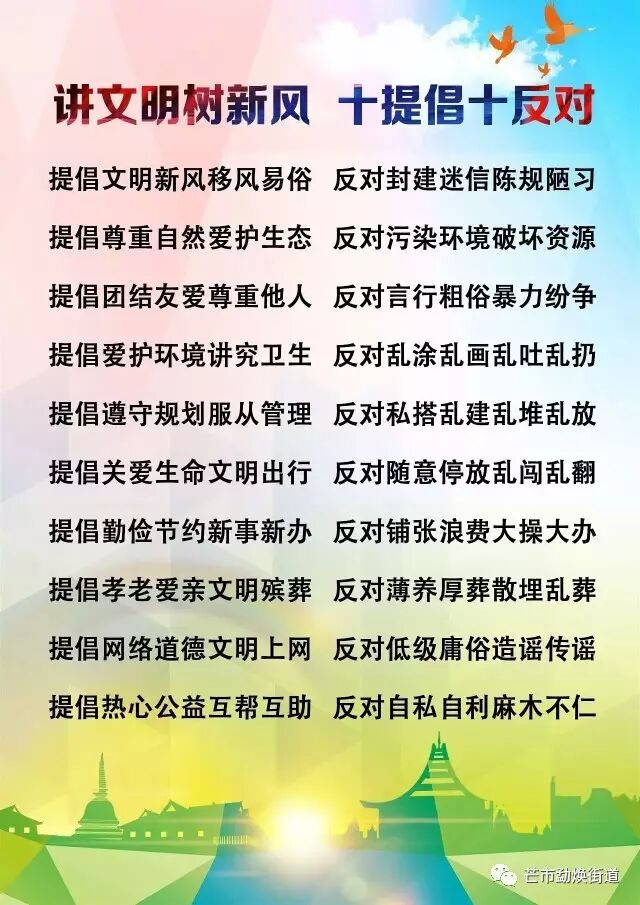 讲文明树新风 十提倡十反对

提倡文明新风移风易俗 反对封建迷信陈规陋习

提倡尊重自然爱护生态 反对污染环境破坏资源

提倡团结友爱尊重他人 反对言行粗俗暴力纷争

提倡爱护环境讲究卫生 反对乱涂乱画乱吐乱扔

提倡遵守规划服从管理 反对私搭乱建乱堆乱放

提倡关爱生命文明出行 反对随意停放乱闯乱翻

提倡勤俭节约新事新办 反对铺张浪费大操大办

提倡孝老爱亲文明殡葬 反对薄养厚葬散埋乱葬

提倡网络道德文明上网 反对低级庸俗造谣传谣

提倡热心公益互帮互助 反对自私自利麻木不仁

芒市勐焕街道